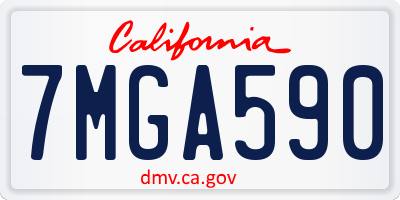 California

7MGA590

dmv.ca.gov